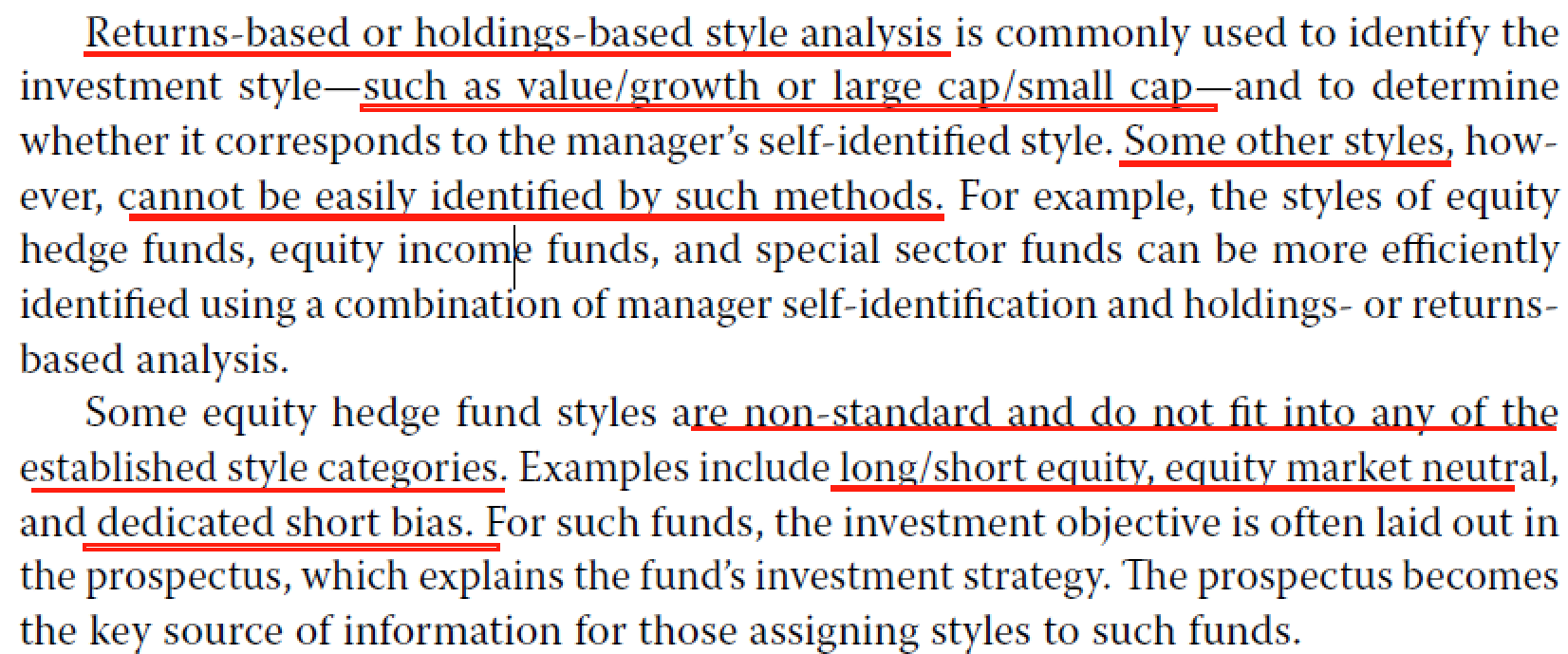 Returns-based or holdings-based style analysis is commonly used to identify the investment style—such as value/growth or large cap/small cap—and to determine whether it corresponds to the manager's self-identified style. Some other styles, however, cannot be easily identified by such methods. For example, the styles of equity hedge funds, equity income funds, and special sector funds can be more efficiently identified using a combination of manager self-identification and holdings- or returns-based analysis.

Some equity hedge fund styles are non-standard and do not fit into any of the established style categories. Examples include long/short equity, equity market neutral, and dedicated short bias. For such funds, the investment objective is often laid out in the prospectus, which explains the fund's investment strategy. The prospectus becomes the key source of information for those assigning styles to such funds.